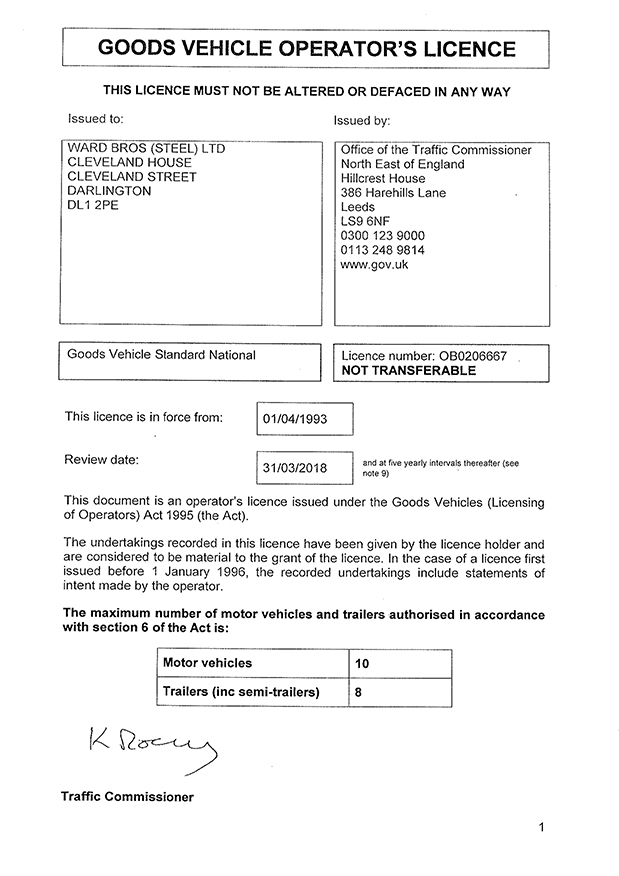 GOODS VEHICLE OPERATOR'S LICENCE

THIS LICENCE MUST NOT BE ALTERED OR DEFACED IN ANY WAY

Issued to:

WARD BROS (STEEL) LTD
CLEVELAND HOUSE
CLEVELAND STREET
DARLINGTON
DL1 2PE

Issued by:

Office of the Traffic Commissioner
North East of England
Hillcrest House
386 Harehills Lane
Leeds
LS9 6NF
0300 123 9000
0113 248 9814
www.gov.uk

Goods Vehicle Standard National

Licence number: OB0206667
NOT TRANSFERABLE

This licence is in force from: 01/04/1993

Review date: 31/03/2018 and at five yearly intervals thereafter (see note 9)

This document is an operator's licence issued under the Goods Vehicles (Licensing of Operators) Act 1995 (the Act).

The undertakings recorded in this licence have been given by the licence holder and are considered to be material to the grant of the licence. In the case of a licence first issued before 1 January 1996, the recorded undertakings include statements of intent made by the operator.

The maximum number of motor vehicles and trailers authorised in accordance with section 6 of the Act is:

| Motor vehicles | 10 |
|---|---|
| Trailers (inc semi-trailers) | 8 |

K Rooney

Traffic Commissioner

1